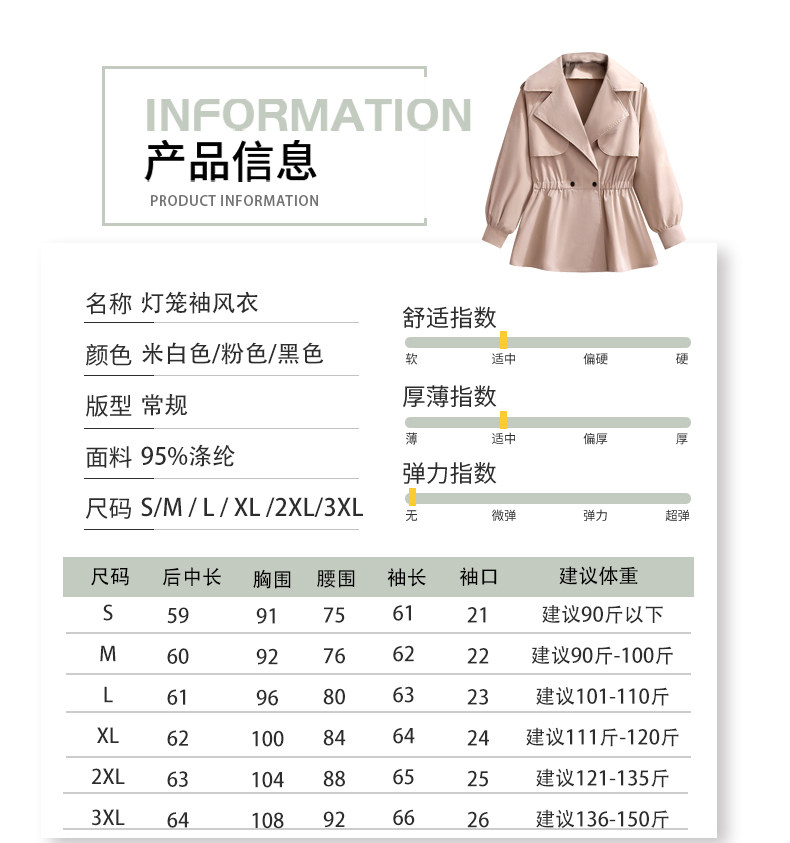 INFORMATION
产品信息
PRODUCT INFORMATION

名称 灯笼袖风衣
颜色 米白色/粉色/黑色
版型 常规
面料 95%涤纶
尺码 S/M / L / XL /2XL/3XL

舒适指数
软 适中 偏硬 硬

厚薄指数
薄 适中 偏厚 厚

弹力指数
无 微弹 弹力 超弹

| 尺码 | 后中长 | 胸围 | 腰围 | 袖长 | 袖口 | 建议体重 |
|---|---|---|---|---|---|---|
| S | 59 | 91 | 75 | 61 | 21 | 建议90斤以下 |
| M | 60 | 92 | 76 | 62 | 22 | 建议90斤-100斤 |
| L | 61 | 96 | 80 | 63 | 23 | 建议101-110斤 |
| XL | 62 | 100 | 84 | 64 | 24 | 建议111斤-120斤 |
| 2XL | 63 | 104 | 88 | 65 | 25 | 建议121-135斤 |
| 3XL | 64 | 108 | 92 | 66 | 26 | 建议136-150斤 |